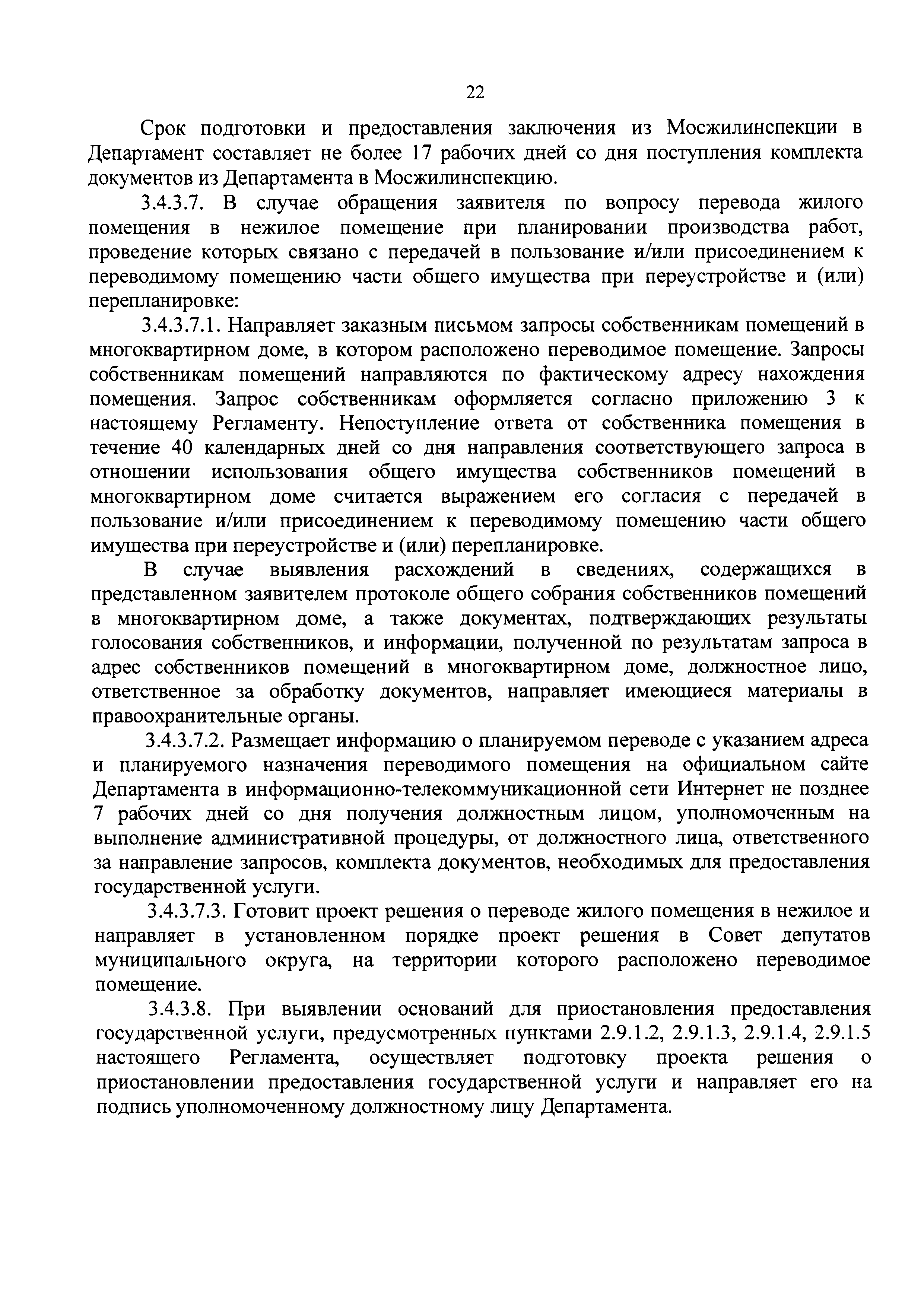 22

Срок подготовки и предоставления заключения из Мосжилинспекции в Департамент составляет не более 17 рабочих дней со дня поступления комплекта документов из Департамента в Мосжилинспекцию.

3.4.3.7. В случае обращения заявителя по вопросу перевода жилого помещения в нежилое помещение при планировании производства работ, проведение которых связано с передачей в пользование и/или присоединением к переводимому помещению части общего имущества при переустройстве и (или) перепланировке:

3.4.3.7.1. Направляет заказным письмом запросы собственникам помещений в многоквартирном доме, в котором расположено переводимое помещение. Запросы собственникам помещений направляются по фактическому адресу нахождения помещения. Запрос собственникам оформляется согласно приложению 3 к настоящему Регламенту. Непоступление ответа от собственника помещения в течение 40 календарных дней со дня направления соответствующего запроса в отношении использования общего имущества собственников помещений в многоквартирном доме считается выражением его согласия с передачей в пользование и/или присоединением к переводимому помещению части общего имущества при переустройстве и (или) перепланировке.

В случае выявления расхождений в сведениях, содержащихся в представленном заявителем протоколе общего собрания собственников помещений в многоквартирном доме, а также документах, подтверждающих результаты голосования собственников, и информации, полученной по результатам запроса в адрес собственников помещений в многоквартирном доме, должностное лицо, ответственное за обработку документов, направляет имеющиеся материалы в правоохранительные органы.

3.4.3.7.2. Размещает информацию о планируемом переводе с указанием адреса и планируемого назначения переводимого помещения на официальном сайте Департамента в информационно-телекоммуникационной сети Интернет не позднее 7 рабочих дней со дня получения должностным лицом, уполномоченным на выполнение административной процедуры, от должностного лица, ответственного за направление запросов, комплекта документов, необходимых для предоставления государственной услуги.

3.4.3.7.3. Готовит проект решения о переводе жилого помещения в нежилое и направляет в установленном порядке проект решения в Совет депутатов муниципального округа, на территории которого расположено переводимое помещение.

3.4.3.8. При выявлении оснований для приостановления предоставления государственной услуги, предусмотренных пунктами 2.9.1.2, 2.9.1.3, 2.9.1.4, 2.9.1.5 настоящего Регламента, осуществляет подготовку проекта решения о приостановлении предоставления государственной услуги и направляет его на подпись уполномоченному должностному лицу Департамента.